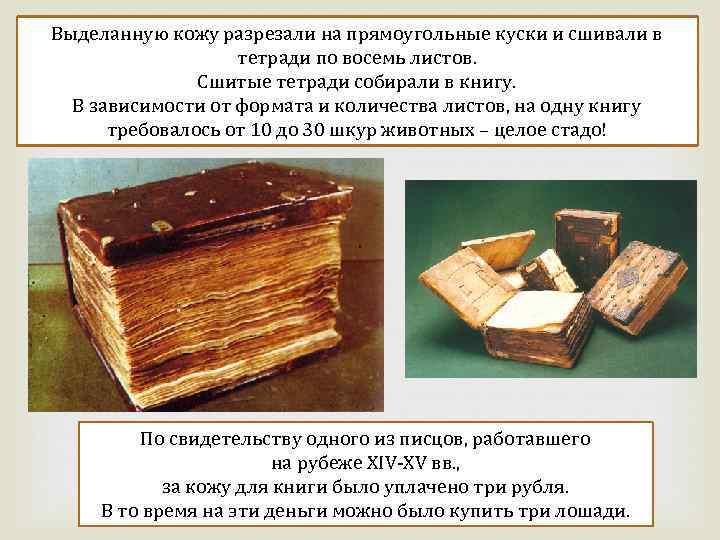 Выделанную кожу разрезали на прямоугольные куски и сшивали в тетради по восемь листов.
Сшитые тетради собирали в книгу.
В зависимости от формата и количества листов, на одну книгу требовалось от 10 до 30 шкур животных – целое стадо!

По свидетельству одного из писцов, работавшего на рубеже XIV-XV вв.,
за кожу для книги было уплачено три рубля.
В то время на эти деньги можно было купить три лошади.